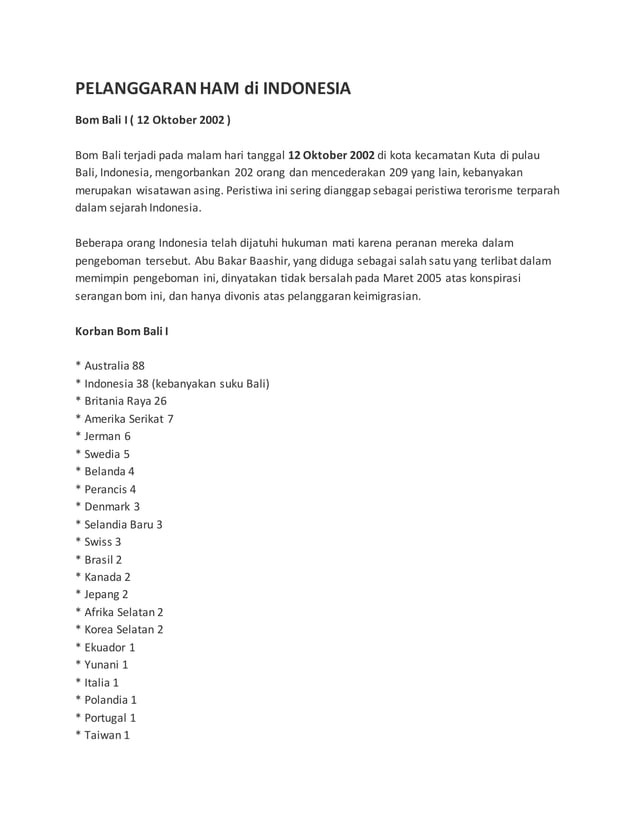 PELANGGARAN HAM di INDONESIA

Bom Bali I ( 12 Oktober 2002 )

Bom Bali terjadi pada malam hari tanggal 12 Oktober 2002 di kota kecamatan Kuta di pulau Bali, Indonesia, mengorbankan 202 orang dan mencederakan 209 yang lain, kebanyakan merupakan wisatawan asing. Peristiwa ini sering dianggap sebagai peristiwa terorisme terparah dalam sejarah Indonesia.

Beberapa orang Indonesia telah dijatuhi hukuman mati karena peranan mereka dalam pengeboman tersebut. Abu Bakar Baashir, yang diduga sebagai salah satu yang terlibat dalam memimpin pengeboman ini, dinyatakan tidak bersalah pada Maret 2005 atas konspirasi serangan bom ini, dan hanya divonis atas pelanggaran keimigrasian.

Korban Bom Bali I

* Australia 88
* Indonesia 38 (kebanyakan suku Bali)
* Britania Raya 26
* Amerika Serikat 7
* Jerman 6
* Swedia 5
* Belanda 4
* Perancis 4
* Denmark 3
* Selandia Baru 3
* Swiss 3
* Brasil 2
* Kanada 2
* Jepang 2
* Afrika Selatan 2
* Korea Selatan 2
* Ekuador 1
* Yunani 1
* Italia 1
* Polandia 1
* Portugal 1
* Taiwan 1